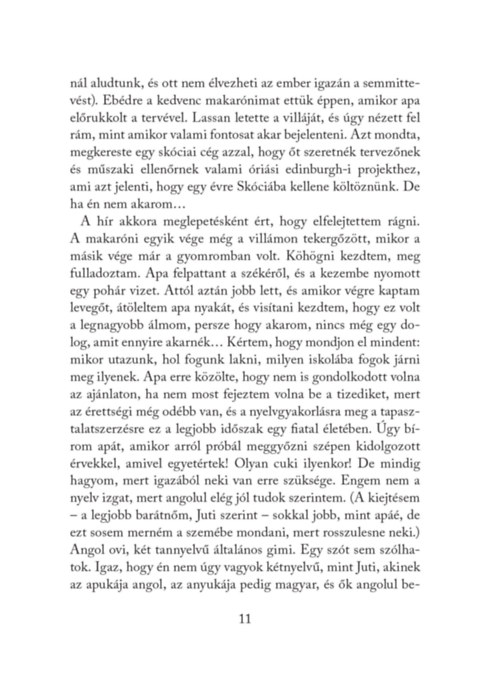 nál aludtunk, és ott nem élvezheti az ember igazán a semmittevést). Ebédre a kedvenc makarónimat ettük éppen, amikor apa előrukkolt a tervével. Lassan letette a villáját, és úgy nézett fel rám, mint amikor valami fontosat akar bejelenteni. Azt mondta, megkereste egy skóciai cég azzal, hogy őt szeretnék tervezőnek és műszaki ellenőrnek valami óriási edinburgh-i projekthez, ami azt jelenti, hogy egy évre Skóciába kellene költöznünk. De ha én nem akarom…

A hír akkora meglepetésként ért, hogy elfelejtettem rágni. A makaróni egyik vége még a villámon tekergőzött, mikor a másik vége már a gyomromban volt. Köhögni kezdtem, meg fulladoztam. Apa felpattant a székéről, és a kezembe nyomott egy pohár vizet. Attól aztán jobb lett, és amikor végre kaptam levegőt, átöleltem apa nyakát, és visítani kezdtem, hogy ez volt a legnagyobb álmom, persze hogy akarom, nincs még egy dolog, amit ennyire akarnék… Kértem, hogy mondjon el mindent: mikor utazunk, hol fogunk lakni, milyen iskolába fogok járni meg ilyenek. Apa erre közölte, hogy nem is gondolkodott volna az ajánlaton, ha nem most fejeztem volna be a tizediket, mert az érettségi még odébb van, és a nyelvgyakorlásra meg a tapasztalatszerzésre ez a legjobb időszak egy fiatal életében. Úgy bírom apát, amikor arról próbál meggyőzni szépen kidolgozott érvekkel, amivel egyetértek! Olyan cuki ilyenkor! De mindig hagyom, mert igazából neki van erre szüksége. Engem nem a nyelv izgat, mert angolul elég jól tudok szerintem. (A kiejtésem – a legjobb barátnőm, Juti szerint – sokkal jobb, mint apáé, de ezt sosem merném a szemébe mondani, mert rosszulesne neki.) Angol ovi, két tannyelvű általános gimi. Egy szót sem szólhatok. Igaz, hogy én nem úgy vagyok kétnyelvű, mint Juti, akinek az apukája angol, az anyukája pedig magyar, és ők angolul be-

11